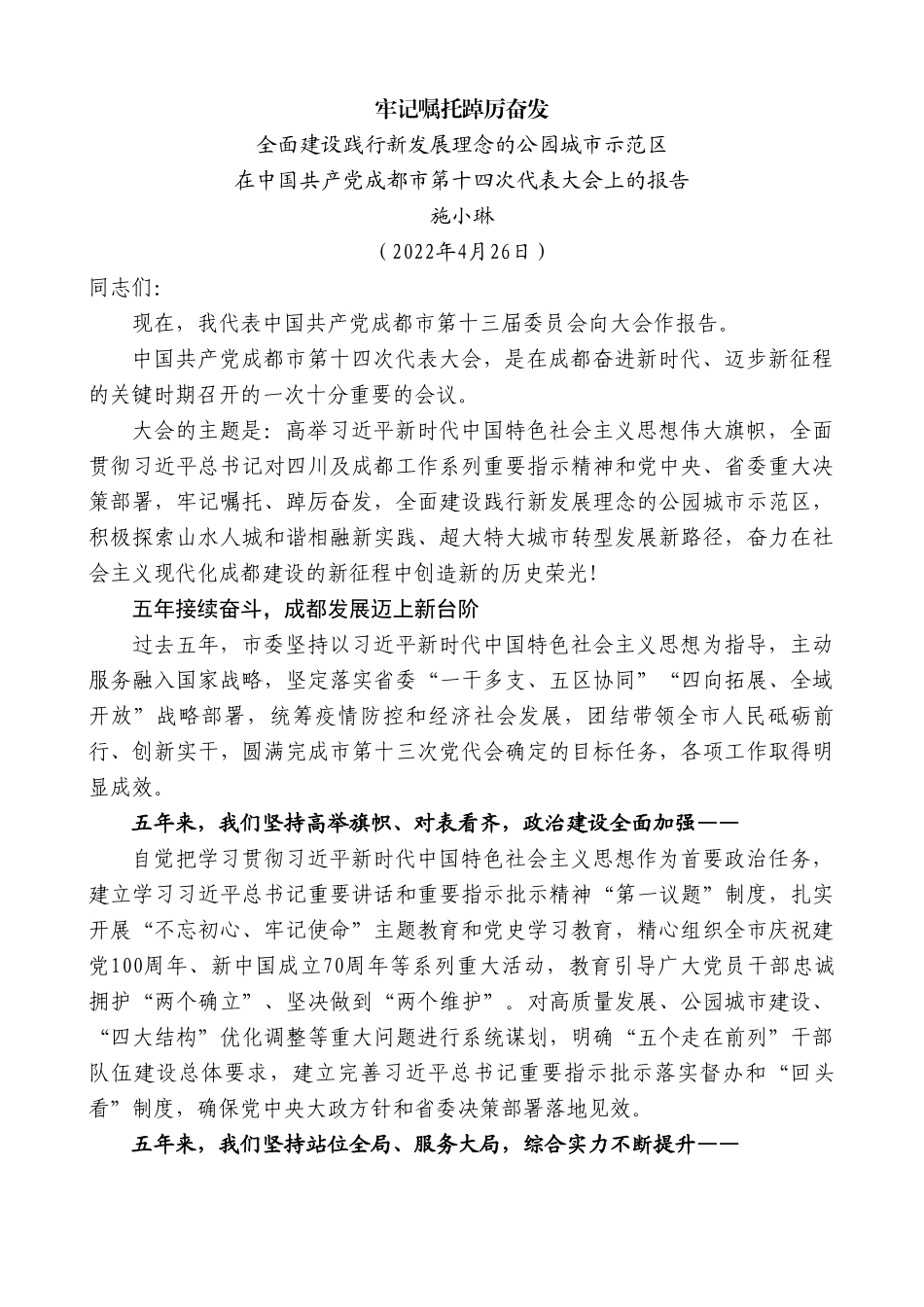 牢记嘱托踔厉奋发

全面建设践行新发展理念的公园城市示范区

在中国共产党成都市第十四次代表大会上的报告

施小琳

（2022年4月26日）

同志们：

现在，我代表中国共产党成都市第十三届委员会向大会作报告。

中国共产党成都市第十四次代表大会，是在成都奋进新时代、迈步新征程的关键时期召开的一次十分重要的会议。

大会的主题是：高举习近平新时代中国特色社会主义思想伟大旗帜，全面贯彻习近平总书记对四川及成都工作系列重要指示精神和党中央、省委重大决策部署，牢记嘱托、踔厉奋发，全面建设践行新发展理念的公园城市示范区，积极探索山水人城和谐相融新实践、超大特大城市转型发展新路径，奋力在社会主义现代化成都建设的新征程中创造新的历史荣光！

五年接续奋斗，成都发展迈上新台阶

过去五年，市委坚持以习近平新时代中国特色社会主义思想为指导，主动服务融入国家战略，坚定落实省委“一干多支、五区协同”“四向拓展、全域开放”战略部署，统筹疫情防控和经济社会发展，团结带领全市人民砥砺前行、创新实干，圆满完成市第十三次党代会确定的目标任务，各项工作取得明显成效。

五年来，我们坚持高举旗帜、对表看齐，政治建设全面加强——

自觉把学习贯彻习近平新时代中国特色社会主义思想作为首要政治任务，建立学习习近平总书记重要讲话和重要指示批示精神“第一议题”制度，扎实开展“不忘初心、牢记使命”主题教育和党史学习教育，精心组织全市庆祝建党100周年、新中国成立70周年等系列重大活动，教育引导广大党员干部忠诚拥护“两个确立”、坚决做到“两个维护”。对高质量发展、公园城市建设、“四大结构”优化调整等重大问题进行系统谋划，明确“五个走在前列”干部队伍建设总体要求，建立完善习近平总书记重要指示批示落实督办和“回头看”制度，确保党中央大政方针和省委决策部署落地见效。

五年来，我们坚持站位全局、服务大局，综合实力不断提升——